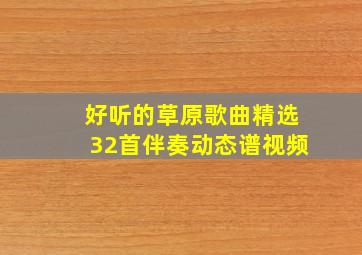 好听的草原歌曲精选
32首伴奏动态谱视频